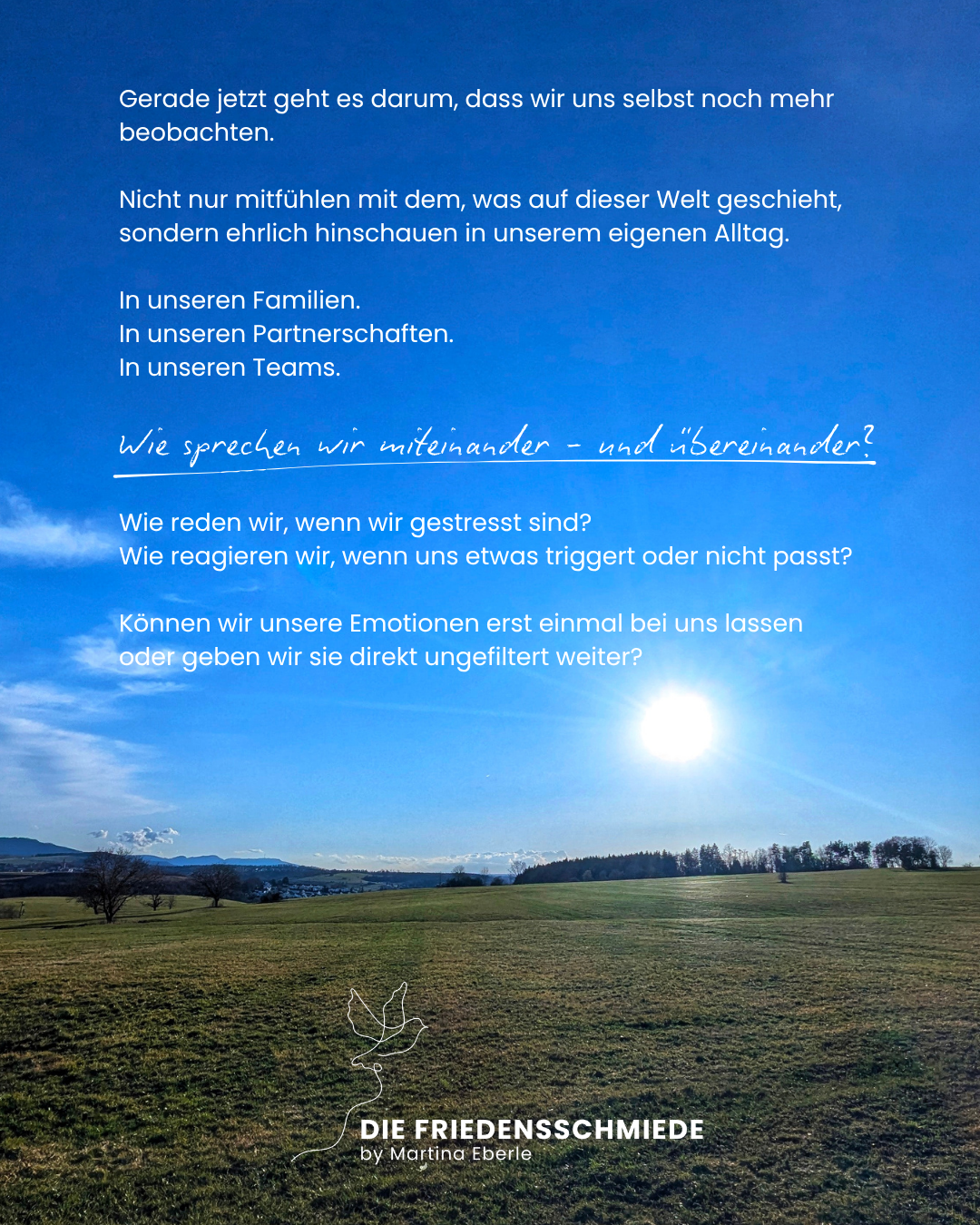 Gerade jetzt geht es darum, dass wir uns selbst noch mehr beobachten.

Nicht nur mitfühlen mit dem, was auf dieser Welt geschieht, sondern ehrlich hinschauen in unserem eigenen Alltag.

In unseren Familien.
In unseren Partnerschaften.
In unseren Teams.

Wie sprechen wir miteinander - und übereinander?

Wie reden wir, wenn wir gestresst sind?
Wie reagieren wir, wenn uns etwas triggert oder nicht passt?

Können wir unsere Emotionen erst einmal bei uns lassen oder geben wir sie direkt ungefiltert weiter?

DIE FRIEDENSSCHMIEDE
by Martina Eberle